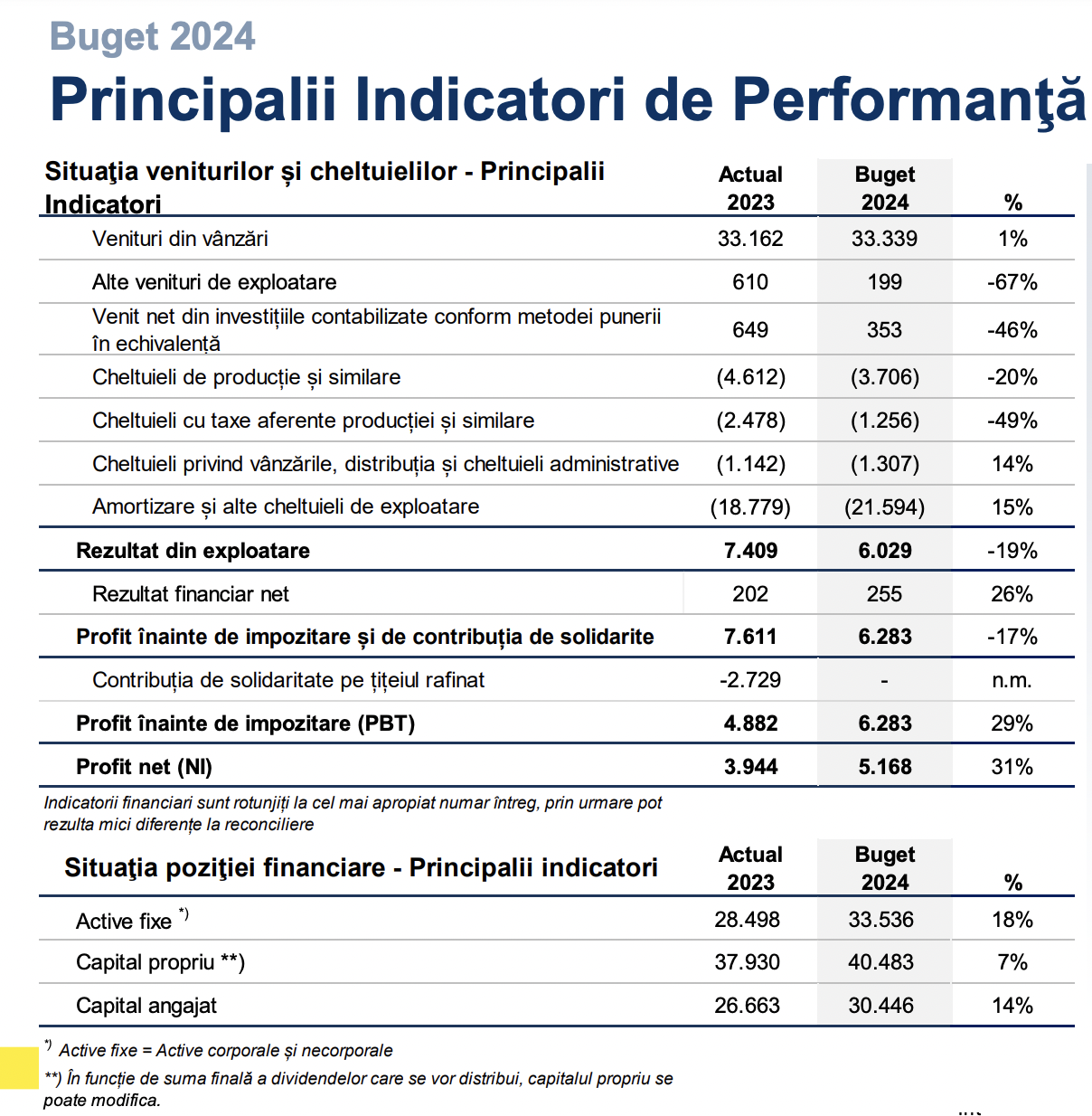 Buget 2024

Principalii Indicatori de Performanţă

| Situaţia veniturilor și cheltuielilor - Principalii Indicatori | Actual 2023 | Buget 2024 | % |
|---|---|---|---|
| Venituri din vânzări | 33.162 | 33.339 | 1% |
| Alte venituri de exploatare | 610 | 199 | -67% |
| Venit net din investițiile contabilizate conform metodei punerii în echivalență | 649 | 353 | -46% |
| Cheltuieli de producție și similare | (4.612) | (3.706) | -20% |
| Cheltuieli cu taxe aferente producției și similare | (2.478) | (1.256) | -49% |
| Cheltuieli privind vânzările, distribuția și cheltuieli administrative | (1.142) | (1.307) | 14% |
| Amortizare și alte cheltuieli de exploatare | (18.779) | (21.594) | 15% |
| Rezultat din exploatare | 7.409 | 6.029 | -19% |
| Rezultat financiar net | 202 | 255 | 26% |
| Profit înainte de impozitare și de contribuția de solidarite | 7.611 | 6.283 | -17% |
| Contribuția de solidaritate pe țițeiul rafinat | -2.729 | - | n.m. |
| Profit înainte de impozitare (PBT) | 4.882 | 6.283 | 29% |
| Profit net (NI) | 3.944 | 5.168 | 31% |

Indicatorii financiari sunt rotunjiți la cel mai apropiat numar întreg, prin urmare pot rezulta mici diferențe la reconciliere

| Situaţia poziţiei financiare - Principalii indicatori | Actual 2023 | Buget 2024 | % |
|---|---|---|---|
| Active fixe *) | 28.498 | 33.536 | 18% |
| Capital propriu **) | 37.930 | 40.483 | 7% |
| Capital angajat | 26.663 | 30.446 | 14% |

*) Active fixe = Active corporale și necorporale

**) În funcție de suma finală a dividendelor care se vor distribui, capitalul propriu se poate modifica.